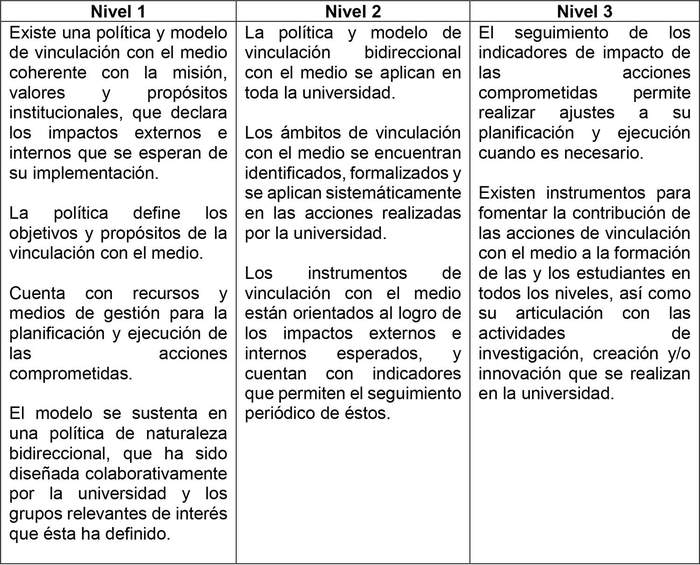 | Nivel 1 | Nivel 2 | Nivel 3 |
|---|---|---|
| Existe una política y modelo de vinculación con el medio coherente con la misión, valores y propósitos institucionales, que declara los impactos externos e internos que se esperan de su implementación.<br><br>La política define los objetivos y propósitos de la vinculación con el medio.<br><br>Cuenta con recursos y medios de gestión para la planificación y ejecución de las acciones comprometidas.<br><br>El modelo se sustenta en una política de naturaleza bidireccional, que ha sido diseñada colaborativamente por la universidad y los grupos relevantes de interés que ésta ha definido. | La política y modelo de vinculación bidireccional con el medio se aplican en toda la universidad.<br><br>Los ámbitos de vinculación con el medio se encuentran identificados, formalizados y se aplican sistemáticamente en las acciones realizadas por la universidad.<br><br>Los instrumentos de vinculación con el medio están orientados al logro de los impactos externos e internos esperados, y cuentan con indicadores que permiten el seguimiento periódico de éstos. | El seguimiento de los indicadores de impacto de las acciones comprometidas permite realizar ajustes a su planificación y ejecución cuando es necesario.<br><br>Existen instrumentos para fomentar la contribución de las acciones de vinculación con el medio a la formación de las y los estudiantes en todos los niveles, así como su articulación con las actividades de investigación, creación y/o innovación que se realizan en la universidad. |